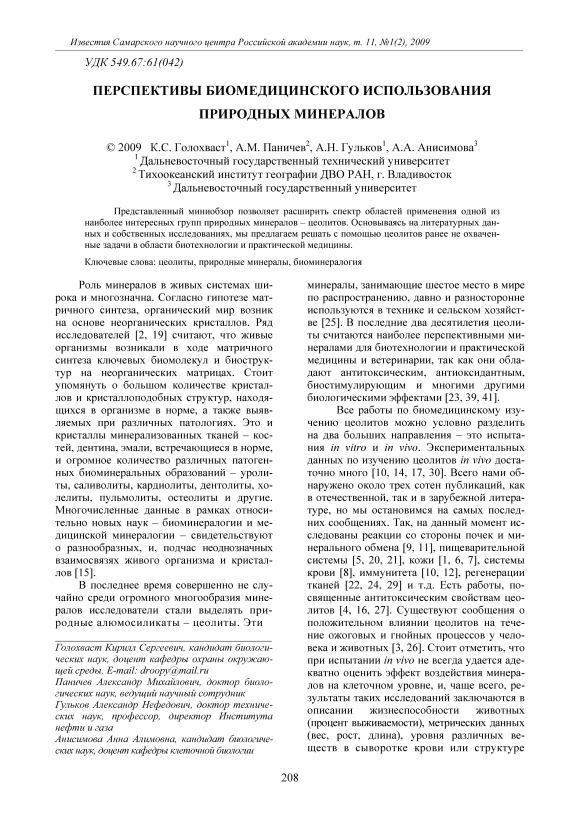 Известия Самарского научного центра Российской академии наук, т. 11, №1(2), 2009

УДК 549.67:61(042)

ПЕРСПЕКТИВЫ БИОМЕДИЦИНСКОГО ИСПОЛЬЗОВАНИЯ ПРИРОДНЫХ МИНЕРАЛОВ

© 2009 К.С. Голохваст$^1$, А.М. Паничев$^2$, А.Н. Гульков$^1$, А.А. Анисимова$^3$
$^1$ Дальневосточный государственный технический университет
$^2$ Тихоокеанский институт географии ДВО РАН, г. Владивосток
$^3$ Дальневосточный государственный университет

Представленный миниобзор позволяет расширить спектр областей применения одной из наиболее интересных групп природных минералов – цеолитов. Основываясь на литературных данных и собственных исследованиях, мы предлагаем решать с помощью цеолитов ранее не охваченные задачи в области биотехнологии и практической медицины.

Ключевые слова: цеолиты, природные минералы, биоминералогия

Роль минералов в живых системах широка и многозначна. Согласно гипотезе матричного синтеза, органический мир возник на основе неорганических кристаллов. Ряд исследователей [2, 19] считают, что живые организмы возникали в ходе матричного синтеза ключевых биомолекул и биоструктур на неорганических матрицах. Стоит упомянуть о большом количестве кристаллов и кристаллоподобных структур, находящихся в организме в норме, а также выявляемых при различных патологиях. Это и кристаллы минерализованных тканей – костей, дентина, эмали, встречающиеся в норме, и огромное количество различных патогенных биоминеральных образований – уролиты, саливолиты, кардиолиты, дентолиты, холелиты, пульмолиты, остеолиты и другие. Многочисленные данные в рамках относительно новых наук – биоминералогии и медицинской минералогии – свидетельствуют о разнообразных, и, подчас неоднозначных взаимосвязях живого организма и кристаллов [15].

В последнее время совершенно не случайно среди огромного многообразия минералов исследователи стали выделять природные алюмосиликаты – цеолиты. Эти

Голохваст Кирилл Сергеевич, кандидат биологических наук, доцент кафедры охраны окружающей среды. E-mail: droopy@mail.ru
Паничев Александр Михайлович, доктор биологических наук, ведущий научный сотрудник
Гульков Александр Нефедович, доктор технических наук, профессор, директор Института нефти и газа
Анисимова Анна Алимовна, кандидат биологических наук, доцент кафедры клеточной биологии

минералы, занимающие шестое место в мире по распространению, давно и разносторонне используются в технике и сельском хозяйстве [25]. В последние два десятилетия цеолиты считаются наиболее перспективными минералами для биотехнологии и практической медицины и ветеринарии, так как они обладают антитоксическим, антиоксидантным, биостимулирующим и многими другими биологическими эффектами [23, 39, 41].

Все работы по биомедицинскому изучению цеолитов можно условно разделить на два больших направления – это испытания in vitro и in vivo. Экспериментальных данных по изучению цеолитов in vivo достаточно много [10, 14, 17, 30]. Всего нами обнаружено около трех сотен публикаций, как в отечественной, так и в зарубежной литературе, но мы остановимся на самых последних сообщениях. Так, на данный момент исследованы реакции со стороны почек и минерального обмена [9, 11], пищеварительной системы [5, 20, 21], кожи [1, 6, 7], системы крови [8], иммунитета [10, 12], регенерации тканей [22, 24, 29] и т.д. Есть работы, посвященные антитоксическим свойствам цеолитов [4, 16, 27]. Существуют сообщения о положительном влиянии цеолитов на течение ожоговых и гнойных процессов у человека и животных [3, 26]. Стоит отметить, что при испытании in vivo не всегда удается адекватно оценить эффект воздействия минералов на клеточном уровне, и, чаще всего, результаты таких исследований заключаются в описании жизнеспособности животных (процент выживаемости), метрических данных (вес, рост, длина), уровня различных веществ в сыворотке крови или структуре

208